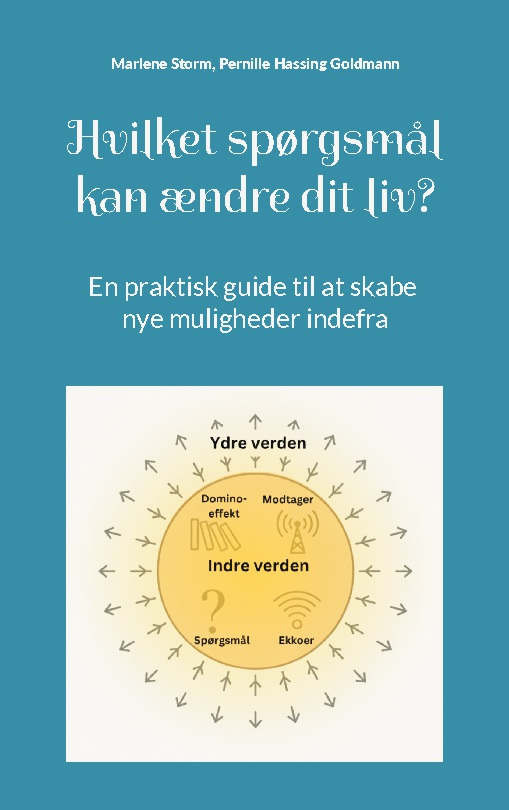 Marlene Storm, Pernille Hassing Goldmann

Hvilket spørgsmål kan ændre dit liv?

En praktisk guide til at skabe nye muligheder indefra

Ydre verden

Domino-effekt

Modtager

Indre verden

?

Spørgsmål

Ekkoer